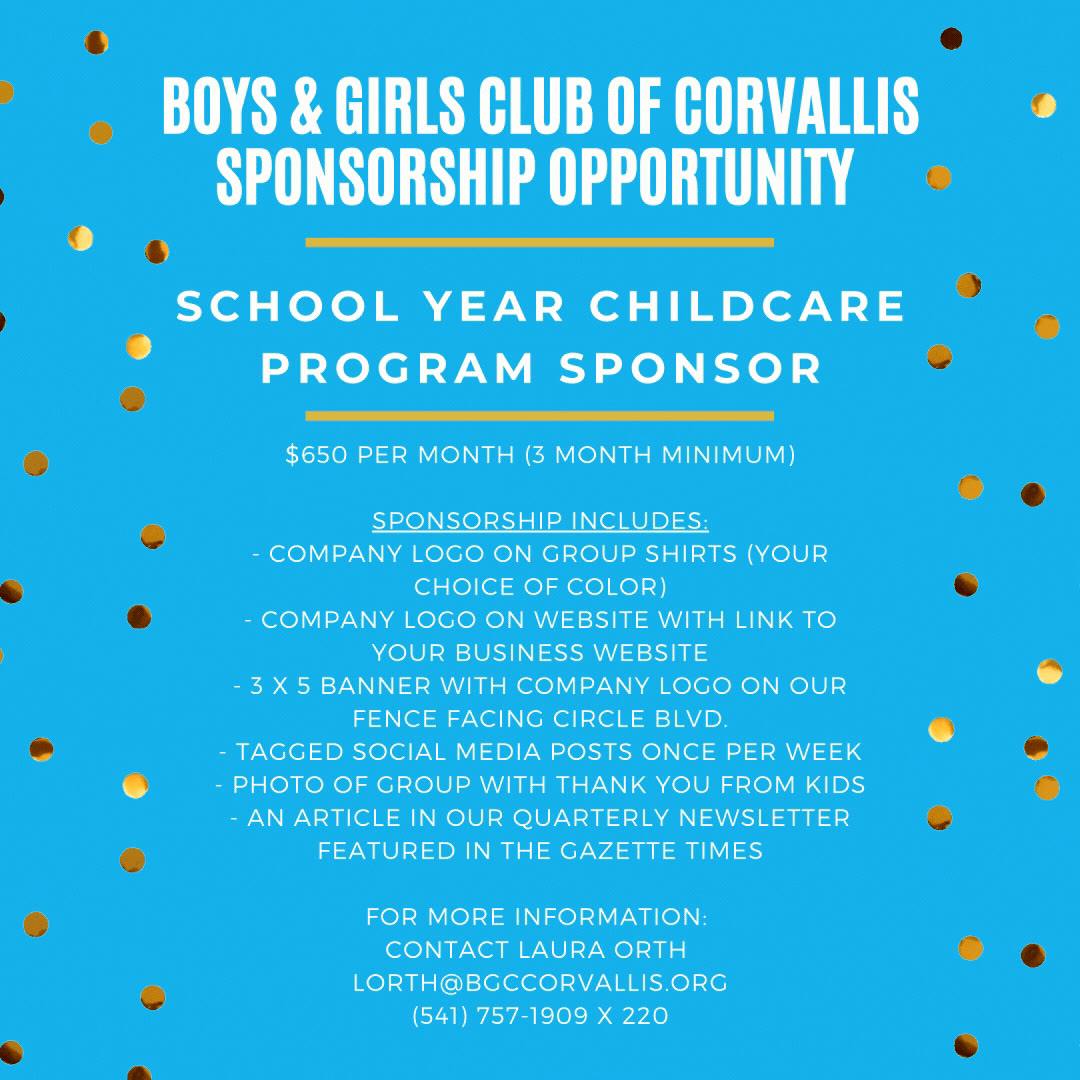 BOYS & GIRLS CLUB OF CORVALLIS SPONSORSHIP OPPORTUNITY

SCHOOL YEAR CHILDCARE PROGRAM SPONSOR

$650 PER MONTH (3 MONTH MINIMUM)

SPONSORSHIP INCLUDES:
- COMPANY LOGO ON GROUP SHIRTS (YOUR CHOICE OF COLOR)
- COMPANY LOGO ON WEBSITE WITH LINK TO YOUR BUSINESS WEBSITE
- 3 X 5 BANNER WITH COMPANY LOGO ON OUR FENCE FACING CIRCLE BLVD.
- TAGGED SOCIAL MEDIA POSTS ONCE PER WEEK
- PHOTO OF GROUP WITH THANK YOU FROM KIDS
- AN ARTICLE IN OUR QUARTERLY NEWSLETTER FEATURED IN THE GAZETTE TIMES

FOR MORE INFORMATION:
CONTACT LAURA ORTH
LORTH@BGCCORVALLIS.ORG
(541) 757-1909 X 220